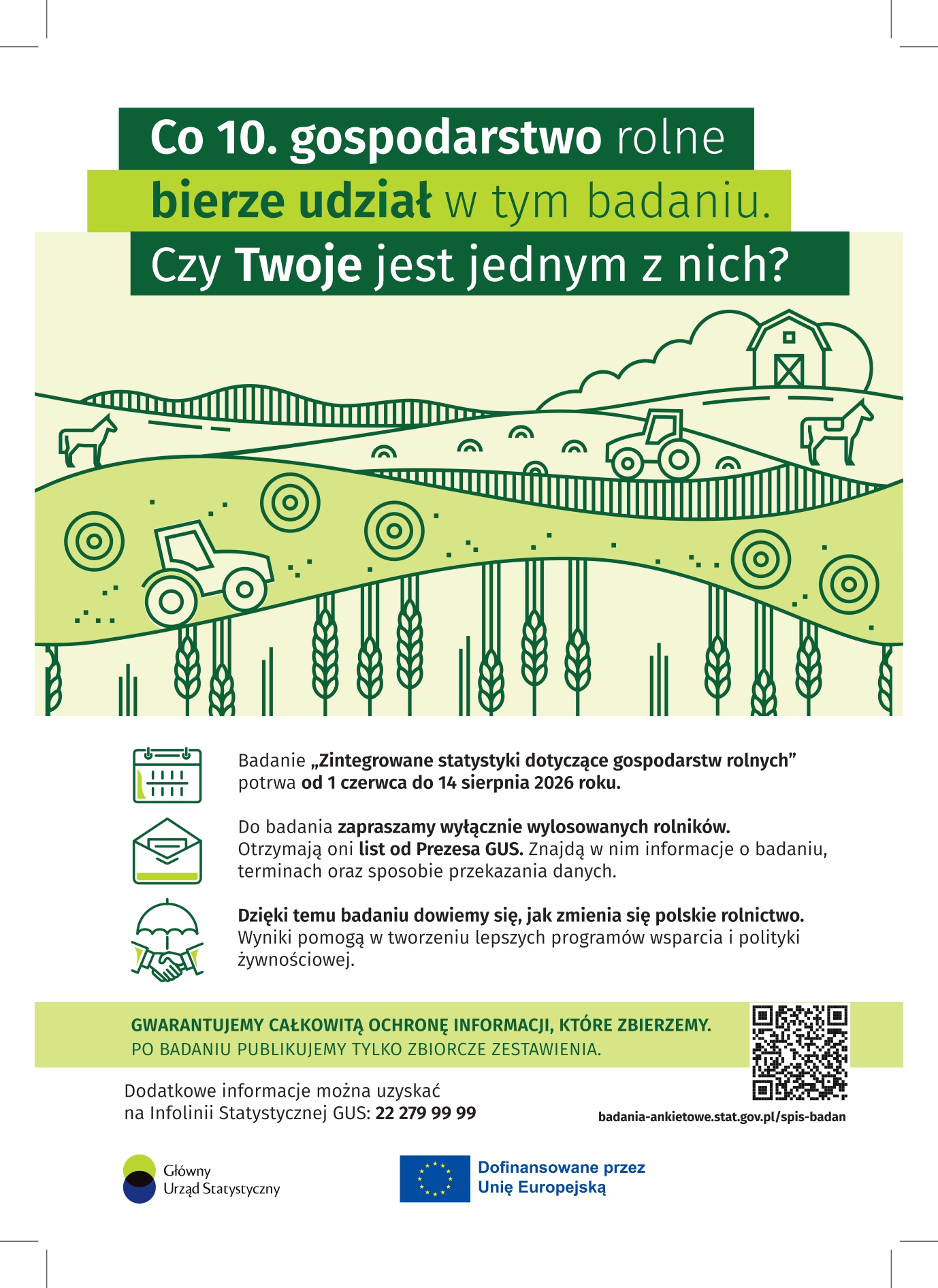 Co 10. gospodarstwo rolne
bierze udział w tym badaniu.
Czy Twoje jest jednym z nich?

Badanie „Zintegrowane statystyki dotyczące gospodarstw rolnych” potrwa od 1 czerwca do 14 sierpnia 2026 roku.

Do badania zapraszamy wyłącznie wylosowanych rolników. Otrzymają oni list od Prezesa GUS. Znajdą w nim informacje o badaniu, terminach oraz sposobie przekazania danych.

Dzięki temu badaniu dowiemy się, jak zmienia się polskie rolnictwo. Wyniki pomogą w tworzeniu lepszych programów wsparcia i polityki żywnościowej.

GWARANTUJEMY CAŁKOWITĄ OCHRONĘ INFORMACJI, KTÓRE ZBIERZEMY.
PO BADANIU PUBLIKUJEMY TYLKO ZBIORCZE ZESTAWIENIA.

Dodatkowe informacje można uzyskać
na Infolinii Statystycznej GUS: 22 279 99 99

badania-ankietowe.stat.gov.pl/spis-badan

Główny
Urząd Statystyczny

Dofinansowane przez
Unię Europejską